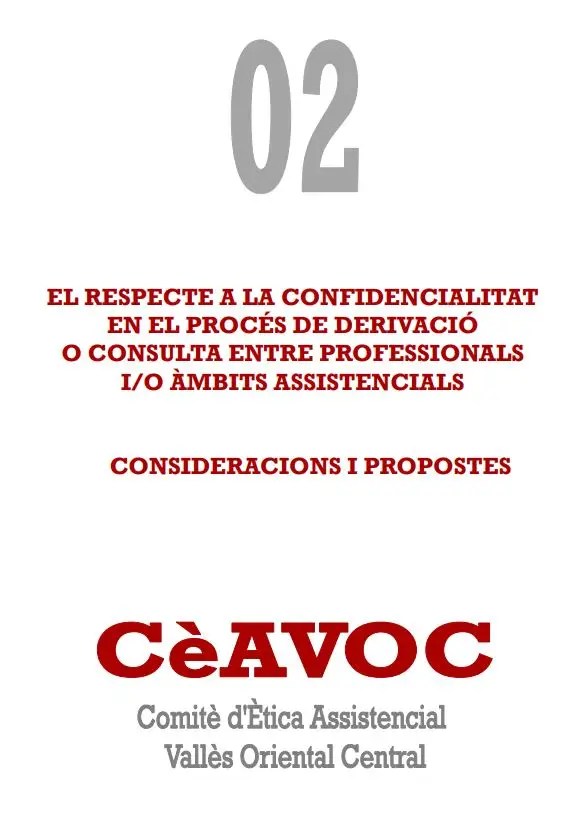 02

EL RESPECTE A LA CONFIDENCIALITAT EN EL PROCÉS DE DERIVACIÓ O CONSULTA ENTRE PROFESSIONALS I/O ÀMBITS ASSISTENCIALS

CONSIDERACIONS I PROPOSTES

CèAVOC

Comitè d'Ètica Assistencial
Vallès Oriental Central